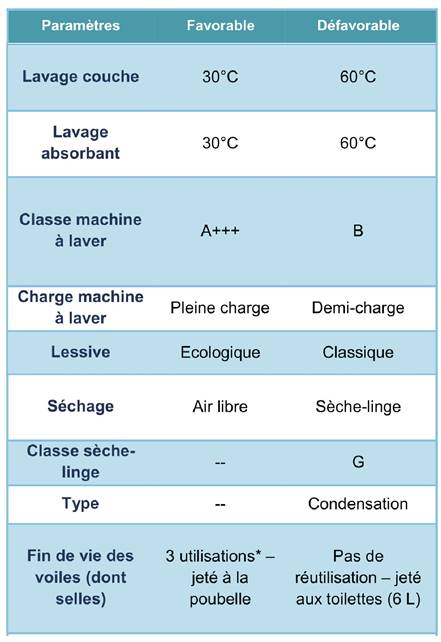 | Paramètres | Favorable | Défavorable |
|---|---|---|
| Lavage couche | 30°C | 60°C |
| Lavage absorbant | 30°C | 60°C |
| Classe machine à laver | A+++ | B |
| Charge machine à laver | Pleine charge | Demi-charge |
| Lessive | Ecologique | Classique |
| Séchage | Air libre | Sèche-linge |
| Classe sèche-linge | -- | G |
| Type | -- | Condensation |
| Fin de vie des voiles (dont selles) | 3 utilisations* – jeté à la poubelle | Pas de réutilisation – jeté aux toilettes (6 L) |